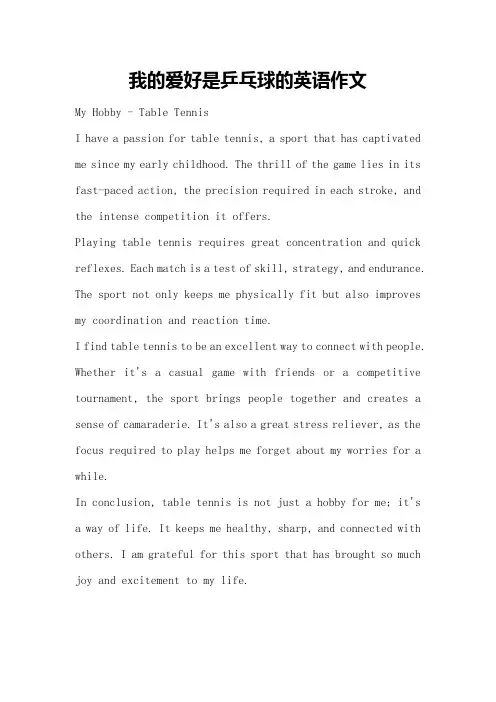 我的爱好是乒乓球的英语作文

My Hobby - Table Tennis

I have a passion for table tennis, a sport that has captivated me since my early childhood. The thrill of the game lies in its fast-paced action, the precision required in each stroke, and the intense competition it offers.

Playing table tennis requires great concentration and quick reflexes. Each match is a test of skill, strategy, and endurance. The sport not only keeps me physically fit but also improves my coordination and reaction time.

I find table tennis to be an excellent way to connect with people. Whether it's a casual game with friends or a competitive tournament, the sport brings people together and creates a sense of camaraderie. It's also a great stress reliever, as the focus required to play helps me forget about my worries for a while.

In conclusion, table tennis is not just a hobby for me; it's a way of life. It keeps me healthy, sharp, and connected with others. I am grateful for this sport that has brought so much joy and excitement to my life.